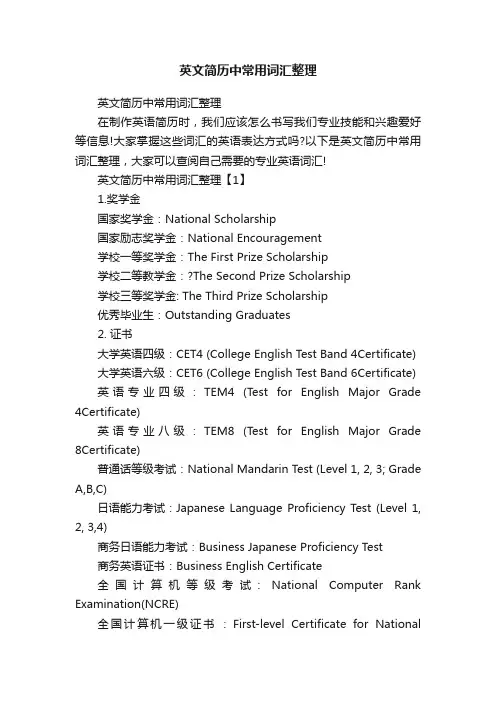 英文简历中常用词汇整理

英文简历中常用词汇整理

在制作英语简历时，我们应该怎么书写我们专业技能和兴趣爱好等信息!大家掌握这些词汇的英语表达方式吗?以下是英文简历中常用词汇整理，大家可以查阅自己需要的专业英语词汇!

英文简历中常用词汇整理【1】

1.奖学金

国家奖学金：National Scholarship

国家励志奖学金：National Encouragement

学校一等奖学金：The First Prize Scholarship

学校二等教学金：?The Second Prize Scholarship

学校三等奖学金: The Third Prize Scholarship

优秀毕业生：Outstanding Graduates

2. 证书

大学英语四级：CET4 (College English Test Band 4Certificate)

大学英语六级：CET6 (College English Test Band 6Certificate)

英语专业四级：TEM4 (Test for English Major Grade 4Certificate)

英语专业八级：TEM8 (Test for English Major Grade 8Certificate)

普通话等级考试：National Mandarin Test (Level 1, 2, 3; Grade A,B,C)

日语能力考试：Japanese Language Proficiency Test (Level 1, 2, 3,4)

商务日语能力考试：Business Japanese Proficiency Test

商务英语证书：Business English Certificate

全国计算机等级考试：National Computer Rank Examination(NCRE)

全国计算机一级证书：First-level Certificate for National